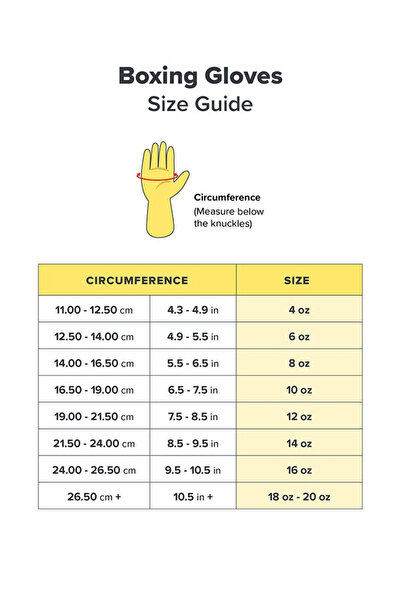 Boxing Gloves
Size Guide

Circumference
(Measure below the knuckles)

| CIRCUMFERENCE | | SIZE |
|---|---|---|
| 11.00 - 12.50 cm | 4.3 - 4.9 in | 4 oz |
| 12.50 - 14.00 cm | 4.9 - 5.5 in | 6 oz |
| 14.00 - 16.50 cm | 5.5 - 6.5 in | 8 oz |
| 16.50 - 19.00 cm | 6.5 - 7.5 in | 10 oz |
| 19.00 - 21.50 cm | 7.5 - 8.5 in | 12 oz |
| 21.50 - 24.00 cm | 8.5 - 9.5 in | 14 oz |
| 24.00 - 26.50 cm | 9.5 - 10.5 in | 16 oz |
| 26.50 cm + | 10.5 in + | 18 oz - 20 oz |